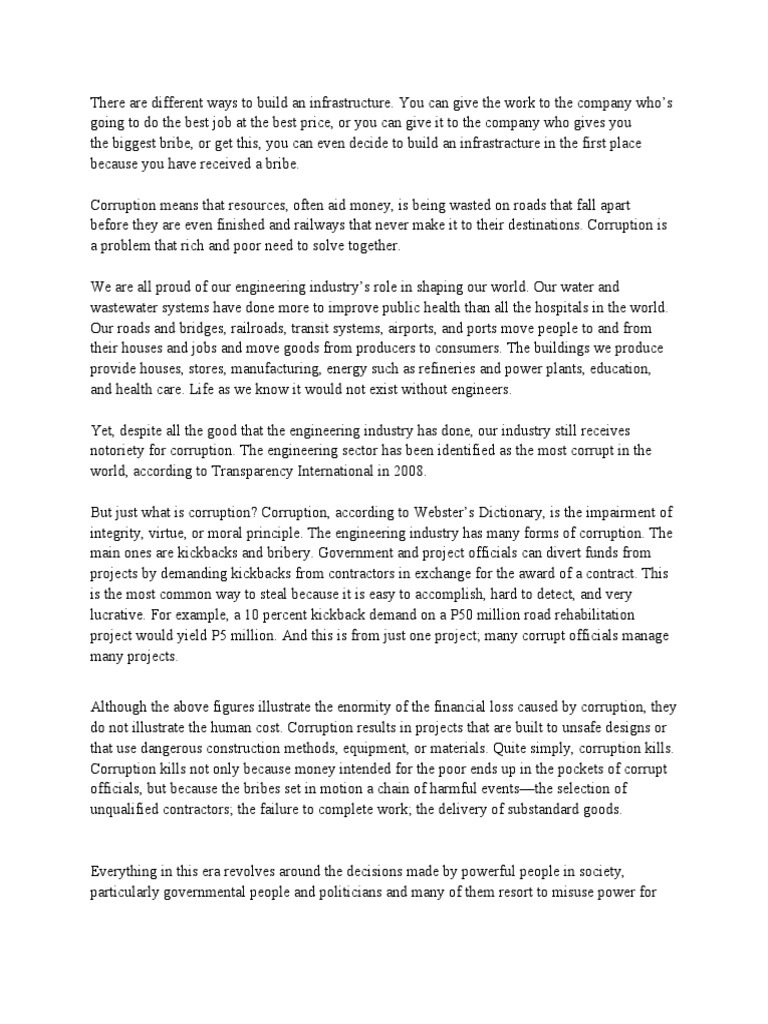 There are different ways to build an infrastructure. You can give the work to the company who's going to do the best job at the best price, or you can give it to the company who gives you the biggest bribe, or get this, you can even decide to build an infrastracture in the first place because you have received a bribe.

Corruption means that resources, often aid money, is being wasted on roads that fall apart before they are even finished and railways that never make it to their destinations. Corruption is a problem that rich and poor need to solve together.

We are all proud of our engineering industry's role in shaping our world. Our water and wastewater systems have done more to improve public health than all the hospitals in the world. Our roads and bridges, railroads, transit systems, airports, and ports move people to and from their houses and jobs and move goods from producers to consumers. The buildings we produce provide houses, stores, manufacturing, energy such as refineries and power plants, education, and health care. Life as we know it would not exist without engineers.

Yet, despite all the good that the engineering industry has done, our industry still receives notoriety for corruption. The engineering sector has been identified as the most corrupt in the world, according to Transparency International in 2008.

But just what is corruption? Corruption, according to Webster's Dictionary, is the impairment of integrity, virtue, or moral principle. The engineering industry has many forms of corruption. The main ones are kickbacks and bribery. Government and project officials can divert funds from projects by demanding kickbacks from contractors in exchange for the award of a contract. This is the most common way to steal because it is easy to accomplish, hard to detect, and very lucrative. For example, a 10 percent kickback demand on a P50 million road rehabilitation project would yield P5 million. And this is from just one project; many corrupt officials manage many projects.

Although the above figures illustrate the enormity of the financial loss caused by corruption, they do not illustrate the human cost. Corruption results in projects that are built to unsafe designs or that use dangerous construction methods, equipment, or materials. Quite simply, corruption kills. Corruption kills not only because money intended for the poor ends up in the pockets of corrupt officials, but because the bribes set in motion a chain of harmful events—the selection of unqualified contractors; the failure to complete work; the delivery of substandard goods.

Everything in this era revolves around the decisions made by powerful people in society, particularly governmental people and politicians and many of them resort to misuse power for